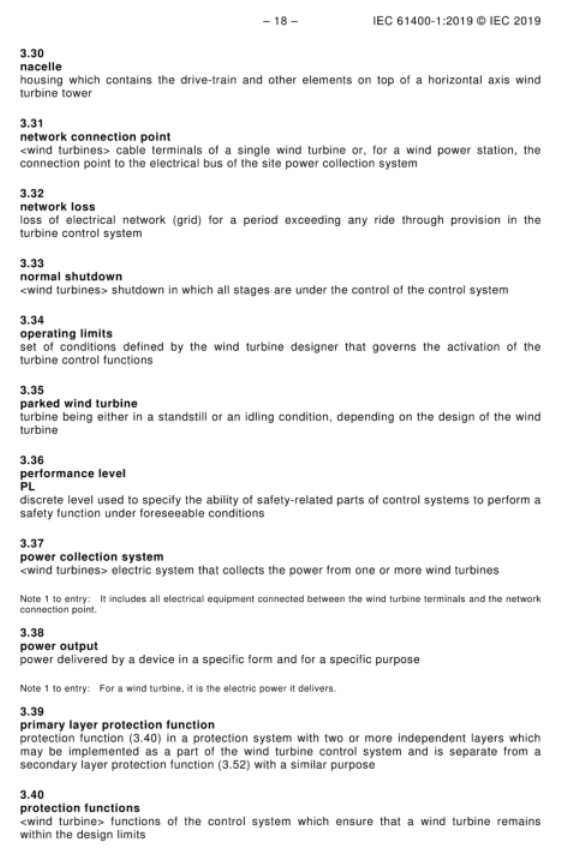 – 18 – IEC 61400-1:2019 © IEC 2019

3.30
nacelle
housing which contains the drive-train and other elements on top of a horizontal axis wind turbine tower

3.31
network connection point
<wind turbines> cable terminals of a single wind turbine or, for a wind power station, the connection point to the electrical bus of the site power collection system

3.32
network loss
loss of electrical network (grid) for a period exceeding any ride through provision in the turbine control system

3.33
normal shutdown
<wind turbines> shutdown in which all stages are under the control of the control system

3.34
operating limits
set of conditions defined by the wind turbine designer that governs the activation of the turbine control functions

3.35
parked wind turbine
turbine being either in a standstill or an idling condition, depending on the design of the wind turbine

3.36
performance level
PL
discrete level used to specify the ability of safety-related parts of control systems to perform a safety function under foreseeable conditions

3.37
power collection system
<wind turbines> electric system that collects the power from one or more wind turbines

Note 1 to entry: It includes all electrical equipment connected between the wind turbine terminals and the network connection point.

3.38
power output
power delivered by a device in a specific form and for a specific purpose

Note 1 to entry: For a wind turbine, it is the electric power it delivers.

3.39
primary layer protection function
protection function (3.40) in a protection system with two or more independent layers which may be implemented as a part of the wind turbine control system and is separate from a secondary layer protection function (3.52) with a similar purpose

3.40
protection functions
<wind turbine> functions of the control system which ensure that a wind turbine remains within the design limits